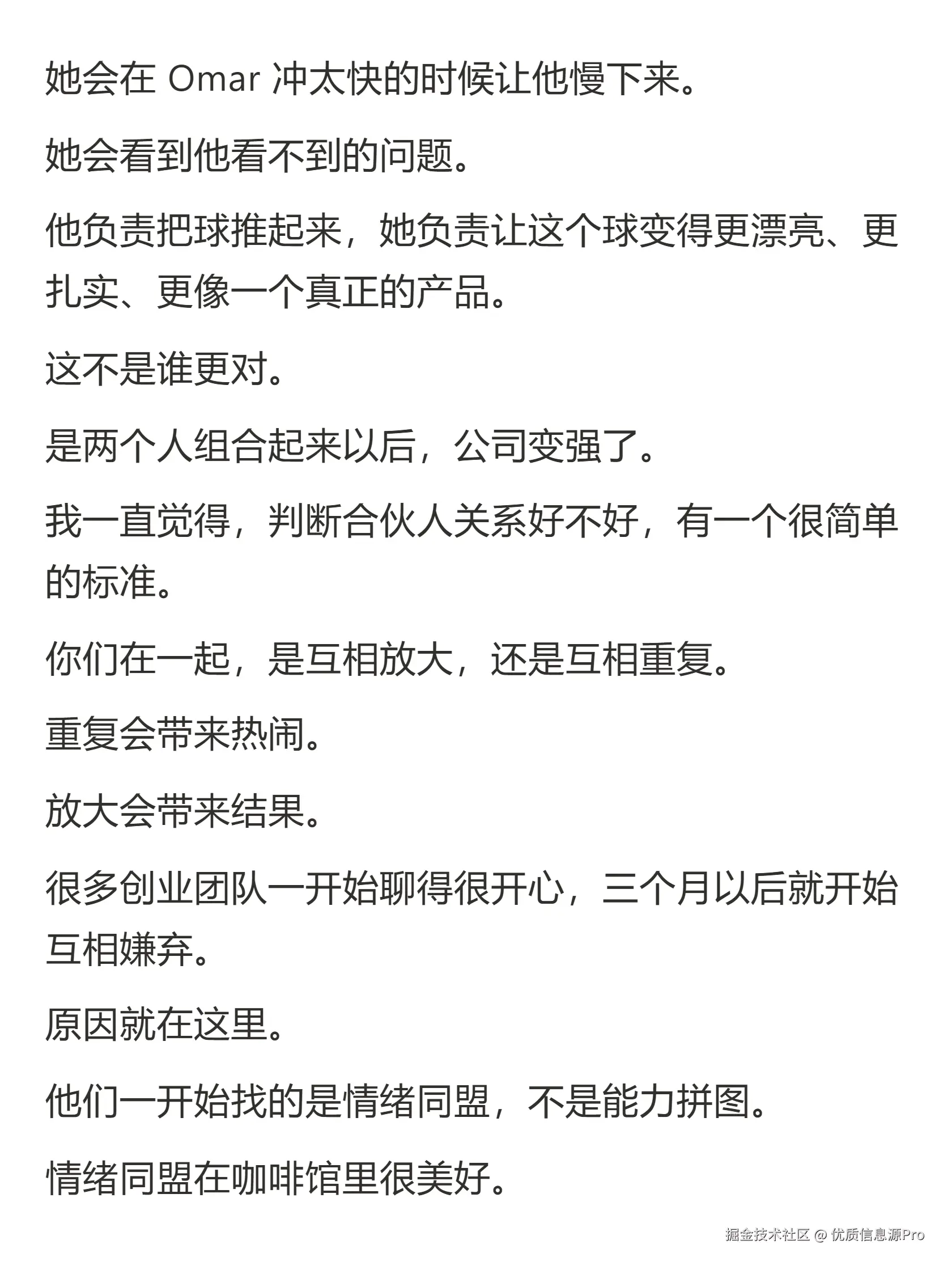 她会在 Omar 冲太快的时候让他慢下来。

她会看到他看不到的问题。

他负责把球推起来，她负责让这个球变得更漂亮、更扎实、更像一个真正的产品。

这不是谁更对。

是两个人组合起来以后，公司变强了。

我一直觉得，判断合伙人关系好不好，有一个很简单的标准。

你们在一起，是互相放大，还是互相重复。

重复会带来热闹。

放大会带来结果。

很多创业团队一开始聊得很开心，三个月以后就开始互相嫌弃。

原因就在这里。

他们一开始找的是情绪同盟，不是能力拼图。

情绪同盟在咖啡馆里很美好。

掘金技术社区 @ 优质信息源Pro